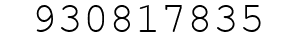 930817835